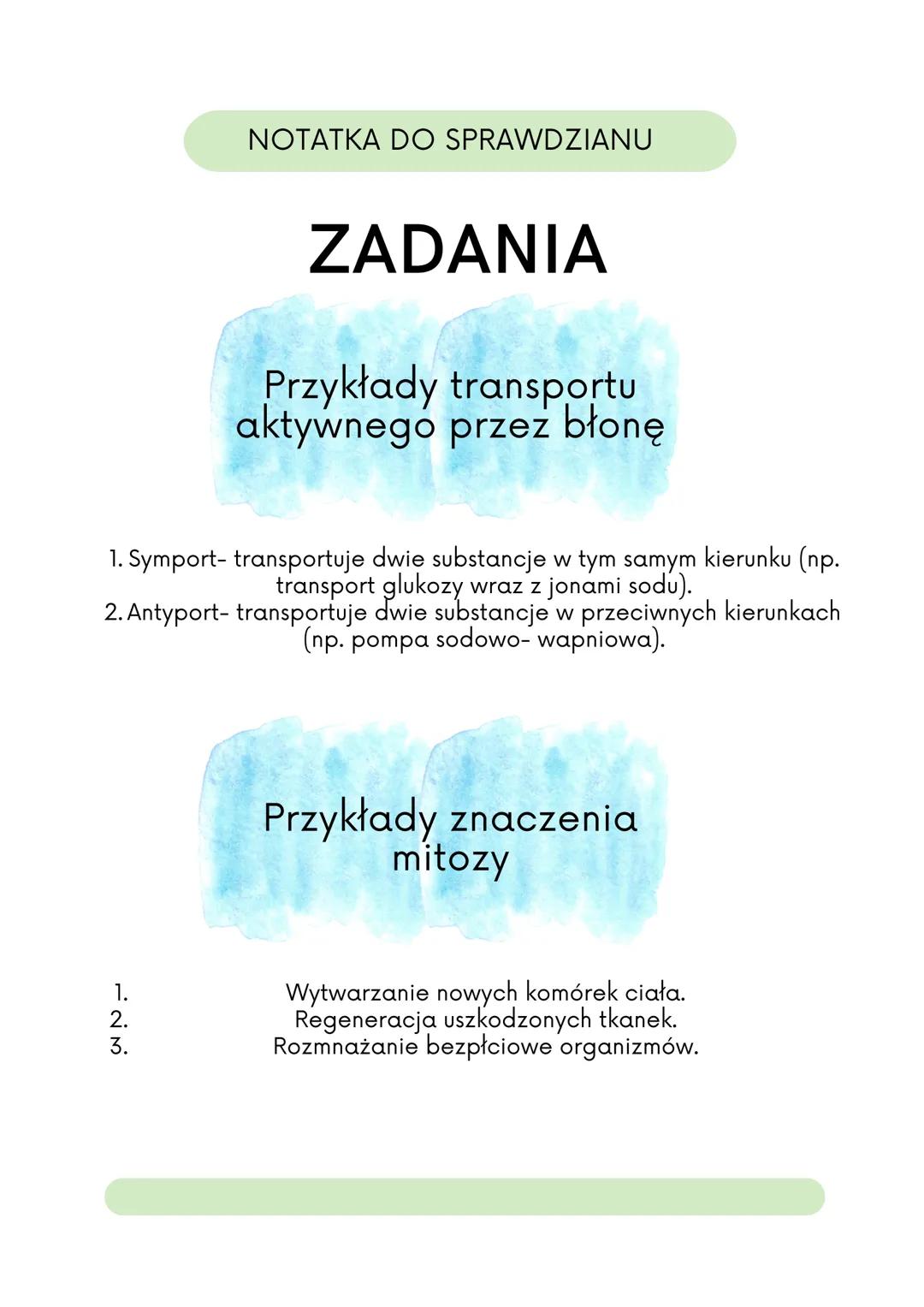 NOTATKA DO SPRAWDZIANU

ZADANIA

Przykłady transportu aktywnego przez błonę

1. Symport- transportuje dwie substancje w tym samym kierunku (np. transport glukozy wraz z jonami sodu).
2. Antyport- transportuje dwie substancje w przeciwnych kierunkach (np. pompa sodowo- wapniowa).

Przykłady znaczenia mitozy

1. Wytwarzanie nowych komórek ciała.
2. Regeneracja uszkodzonych tkanek.
3. Rozmnażanie bezpłciowe organizmów.